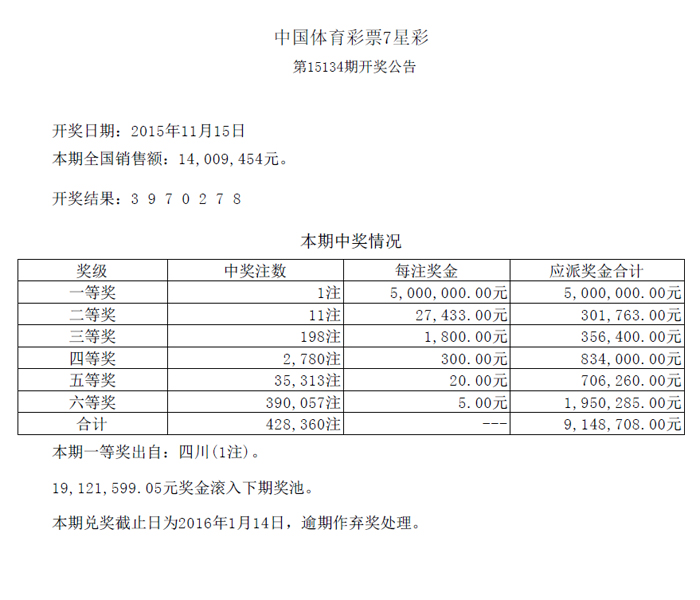 中国体育彩票7星彩

第15134期开奖公告

开奖日期：2015年11月15日

本期全国销售额：14,009,454元。

开奖结果：3 9 7 0 2 7 8

本期中奖情况

| 奖级 | 中奖注数 | 每注奖金 | 应派奖金合计 |
|---|---|---|---|
| 一等奖 | 1注 | 5,000,000.00元 | 5,000,000.00元 |
| 二等奖 | 11注 | 27,433.00元 | 301,763.00元 |
| 三等奖 | 198注 | 1,800.00元 | 356,400.00元 |
| 四等奖 | 2,780注 | 300.00元 | 834,000.00元 |
| 五等奖 | 35,313注 | 20.00元 | 706,260.00元 |
| 六等奖 | 390,057注 | 5.00元 | 1,950,285.00元 |
| 合计 | 428,360注 | --- | 9,148,708.00元 |

本期一等奖出自：四川(1注)。

19,121,599.05元奖金滚入下期奖池。

本期兑奖截止日为2016年1月14日，逾期作弃奖处理。